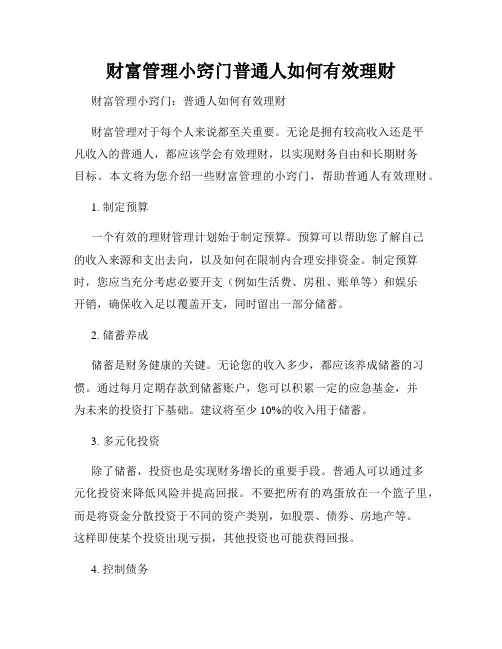 财富管理小窍门普通人如何有效理财

财富管理小窍门：普通人如何有效理财

财富管理对于每个人来说都至关重要。无论是拥有较高收入还是平凡收入的普通人，都应该学会有效理财，以实现财务自由和长期财务目标。本文将为您介绍一些财富管理的小窍门，帮助普通人有效理财。

1. 制定预算

一个有效的理财管理计划始于制定预算。预算可以帮助您了解自己的收入来源和支出去向，以及如何在限制内合理安排资金。制定预算时，您应当充分考虑必要开支（例如生活费、房租、账单等）和娱乐开销，确保收入足以覆盖开支，同时留出一部分储蓄。

2. 储蓄养成

储蓄是财务健康的关键。无论您的收入多少，都应该养成储蓄的习惯。通过每月定期存款到储蓄账户，您可以积累一定的应急基金，并为未来的投资打下基础。建议将至少 10%的收入用于储蓄。

3. 多元化投资

除了储蓄，投资也是实现财务增长的重要手段。普通人可以通过多元化投资来降低风险并提高回报。不要把所有的鸡蛋放在一个篮子里，而是将资金分散投资于不同的资产类别，如股票、债券、房地产等。这样即使某个投资出现亏损，其他投资也可能获得回报。

4. 控制债务